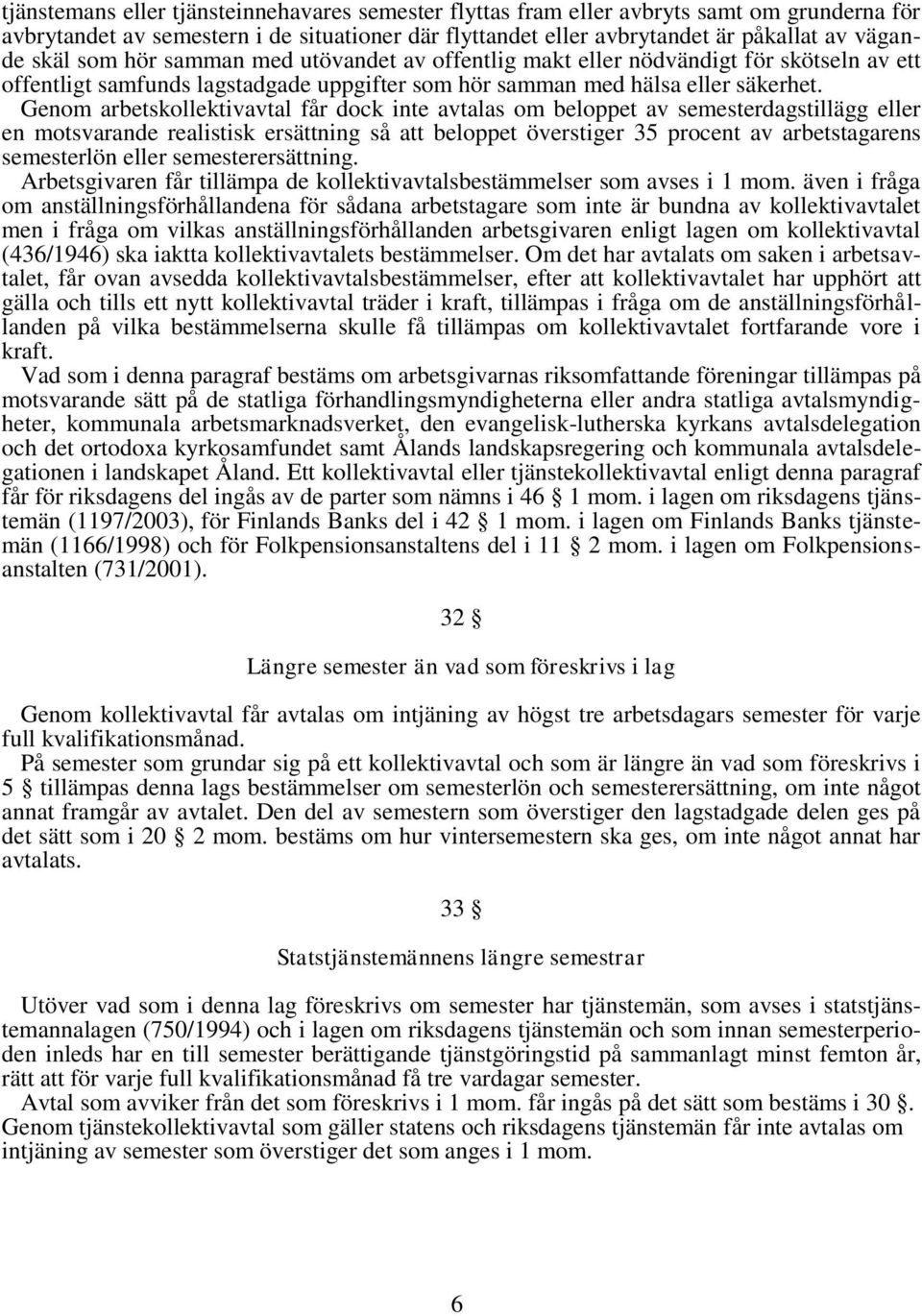 tjänstemans eller tjänsteinnehavares semester flyttas fram eller avbryts samt om grunderna för avbrytandet av semestern i de situationer där flyttandet eller avbrytandet är påkallat av vägande skäl som hör samman med utövandet av offentlig makt eller nödvändigt för skötseln av ett offentligt samfunds lagstadgade uppgifter som hör samman med hälsa eller säkerhet. Genom arbetskollektivavtal får dock inte avtalas om beloppet av semesterdagstillägg eller en motsvarande realistisk ersättning så att beloppet överstiger 35 procent av arbetstagarens semesterlön eller semesterersättning.

Arbetsgivaren får tillämpa de kollektivavtalsbestämmelser som avses i 1 mom. även i fråga om anställningsförhållandena för sådana arbetstagare som inte är bundna av kollektivavtalet men i fråga om vilkas anställningsförhållanden arbetsgivaren enligt lagen om kollektivavtal (436/1946) ska iaktta kollektivavtalets bestämmelser. Om det har avtalats om saken i arbetsavtalet, får ovan avsedda kollektivavtalsbestämmelser, efter att kollektivavtalet har upphört att gälla och tills ett nytt kollektivavtal träder i kraft, tillämpas i fråga om de anställningsförhållanden på vilka bestämmelserna skulle få tillämpas om kollektivavtalet fortfarande vore i kraft.

Vad som i denna paragraf bestäms om arbetsgivarnas riksomfattande föreningar tillämpas på motsvarande sätt på de statliga förhandlingsmyndigheterna eller andra statliga avtalsmyndigheter, kommunala arbetsmarknadsverket, den evangelisk-lutherska kyrkans avtalsdelegation och det ortodoxa kyrkosamfundet samt Ålands landskapsregering och kommunala avtalsdelegationen i landskapet Åland. Ett kollektivavtal eller tjänstekollektivavtal enligt denna paragraf får för riksdagens del ingås av de parter som nämns i 46 § 1 mom. i lagen om riksdagens tjänstemän (1197/2003), för Finlands Banks del i 42 § 1 mom. i lagen om Finlands Banks tjänstemän (1166/1998) och för Folkpensionsanstaltens del i 11 § 2 mom. i lagen om Folkpensionsanstalten (731/2001).

32 §

Längre semester än vad som föreskrivs i lag

Genom kollektivavtal får avtalas om intjäning av högst tre arbetsdagars semester för varje full kvalifikationsmånad.

På semester som grundar sig på ett kollektivavtal och som är längre än vad som föreskrivs i 5 § tillämpas denna lags bestämmelser om semesterlön och semesterersättning, om inte något annat framgår av avtalet. Den del av semestern som överstiger den lagstadgade delen ges på det sätt som i 20 § 2 mom. bestäms om hur vintersemestern ska ges, om inte något annat har avtalats.

33 §

Statstjänstemännens längre semestrar

Utöver vad som i denna lag föreskrivs om semester har tjänstemän, som avses i statstjänstemannalagen (750/1994) och i lagen om riksdagens tjänstemän och som innan semesterperioden inleds har en till semester berättigande tjänstgöringstid på sammanlagt minst femton år, rätt att för varje full kvalifikationsmånad få tre vardagar semester.

Avtal som avviker från det som föreskrivs i 1 mom. får ingås på det sätt som bestäms i 30 §. Genom tjänstekollektivavtal som gäller statens och riksdagens tjänstemän får inte avtalas om intjäning av semester som överstiger det som anges i 1 mom.

6